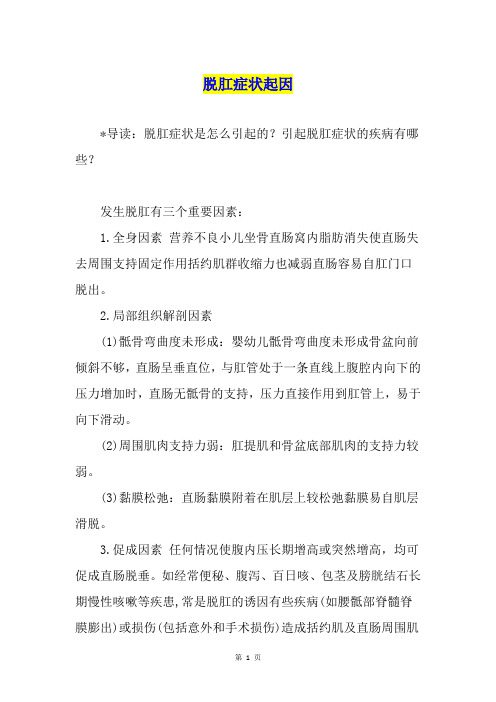 脱肛症状起因

*导读：脱肛症状是怎么引起的？引起脱肛症状的疾病有哪些？

发生脱肛有三个重要因素：

1.全身因素 营养不良小儿坐骨直肠窝内脂肪消失使直肠失去周围支持固定作用括约肌群收缩力也减弱直肠容易自肛门口脱出。

2.局部组织解剖因素

(1)骶骨弯曲度未形成：婴幼儿骶骨弯曲度未形成骨盆向前倾斜不够，直肠呈垂直位，与肛管处于一条直线上腹腔内向下的压力增加时，直肠无骶骨的支持，压力直接作用到肛管上，易于向下滑动。

(2)周围肌肉支持力弱：肛提肌和骨盆底部肌肉的支持力较弱。

(3)黏膜松弛：直肠黏膜附着在肌层上较松弛黏膜易自肌层滑脱。

3.促成因素 任何情况使腹内压长期增高或突然增高，均可促成直肠脱垂。如经常便秘、腹泻、百日咳、包茎及膀胱结石长期慢性咳嗽等疾患,常是脱肛的诱因有些疾病(如腰骶部脊髓脊膜膨出)或损伤(包括意外和手术损伤)造成括约肌及直肠周围肌

第 1 页